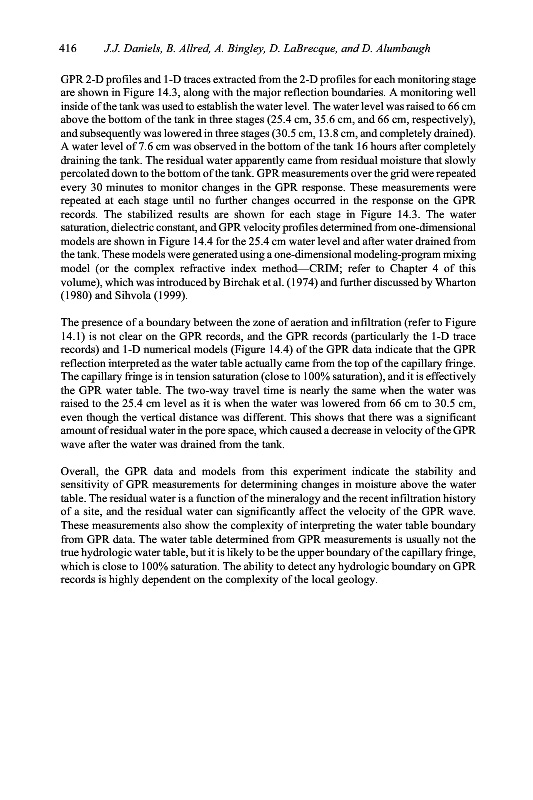 416 J.J. Daniels, B. Allred, A. Bingley, D. LaBrecque, and D. Alumbaugh

GPR 2-D profiles and 1-D traces extracted from the 2-D profiles for each monitoring stage are shown in Figure 14.3, along with the major reflection boundaries. A monitoring well inside of the tank was used to establish the water level. The water level was raised to 66 cm above the bottom of the tank in three stages (25.4 cm, 35.6 cm, and 66 cm, respectively), and subsequently was lowered in three stages (30.5 cm, 13.8 cm, and completely drained). A water level of 7.6 cm was observed in the bottom of the tank 16 hours after completely draining the tank. The residual water apparently came from residual moisture that slowly percolated down to the bottom of the tank. GPR measurements over the grid were repeated every 30 minutes to monitor changes in the GPR response. These measurements were repeated at each stage until no further changes occurred in the response on the GPR records. The stabilized results are shown for each stage in Figure 14.3. The water saturation, dielectric constant, and GPR velocity profiles determined from one-dimensional models are shown in Figure 14.4 for the 25.4 cm water level and after water drained from the tank. These models were generated using a one-dimensional modeling-program mixing model (or the complex refractive index method—CRIM; refer to Chapter 4 of this volume), which was introduced by Birchak et al. (1974) and further discussed by Wharton (1980) and Sihvola (1999).

The presence of a boundary between the zone of aeration and infiltration (refer to Figure 14.1) is not clear on the GPR records, and the GPR records (particularly the 1-D trace records) and 1-D numerical models (Figure 14.4) of the GPR data indicate that the GPR reflection interpreted as the water table actually came from the top of the capillary fringe. The capillary fringe is in tension saturation (close to 100% saturation), and it is effectively the GPR water table. The two-way travel time is nearly the same when the water was raised to the 25.4 cm level as it is when the water was lowered from 66 cm to 30.5 cm, even though the vertical distance was different. This shows that there was a significant amount of residual water in the pore space, which caused a decrease in velocity of the GPR wave after the water was drained from the tank.

Overall, the GPR data and models from this experiment indicate the stability and sensitivity of GPR measurements for determining changes in moisture above the water table. The residual water is a function of the mineralogy and the recent infiltration history of a site, and the residual water can significantly affect the velocity of the GPR wave. These measurements also show the complexity of interpreting the water table boundary from GPR data. The water table determined from GPR measurements is usually not the true hydrologic water table, but it is likely to be the upper boundary of the capillary fringe, which is close to 100% saturation. The ability to detect any hydrologic boundary on GPR records is highly dependent on the complexity of the local geology.